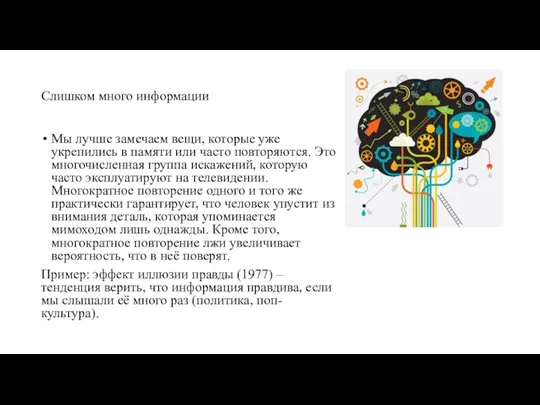 Слишком много информации

• Мы лучше замечаем вещи, которые уже укрепились в памяти или часто повторяются. Это многочисленная группа искажений, которую часто эксплуатируют на телевидении. Многократное повторение одного и того же практически гарантирует, что человек упустит из внимания деталь, которая упоминается мимоходом лишь однажды. Кроме того, многократное повторение лжи увеличивает вероятность, что в неё поверят.

Пример: эффект иллюзии правды (1977) – тенденция верить, что информация правдива, если мы слышали её много раз (политика, поп-культура).